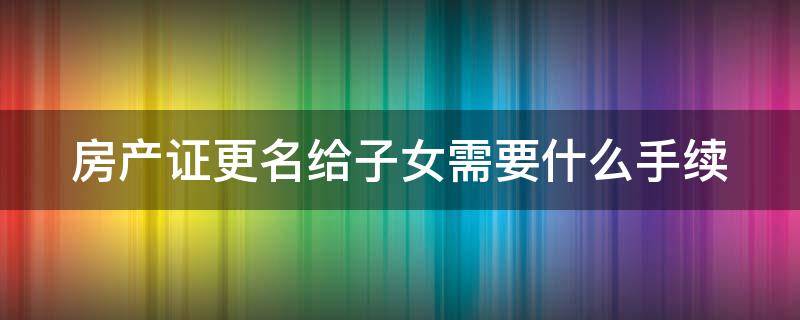 房产证更名给子女需要什么手续